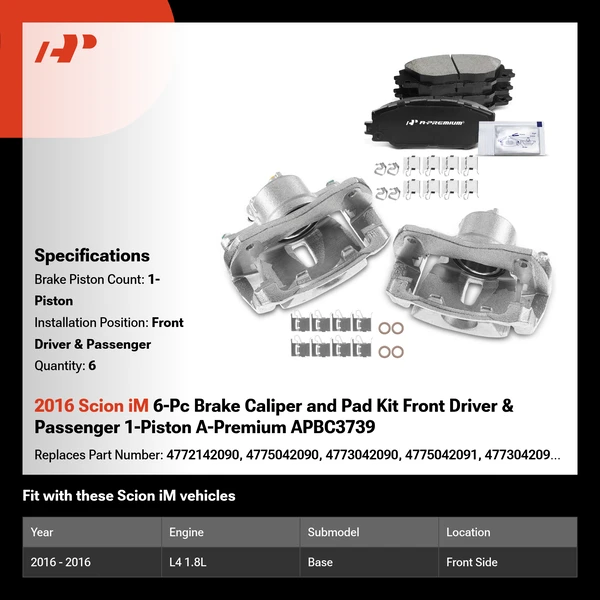 A-PREMIUM

Specifications
Brake Piston Count: 1-Piston
Installation Position: Front Driver & Passenger
Quantity: 6

2016 Scion iM 6-Pc Brake Caliper and Pad Kit Front Driver & Passenger 1-Piston A-Premium APBC3739

Replaces Part Number: 4772142090, 4775042090, 4773042090, 4775042091, 477304209...

Fit with these Scion iM vehicles

| Year | Engine | Submodel | Location |
|---|---|---|---|
| 2016 - 2016 | L4 1.8L | Base | Front Side |